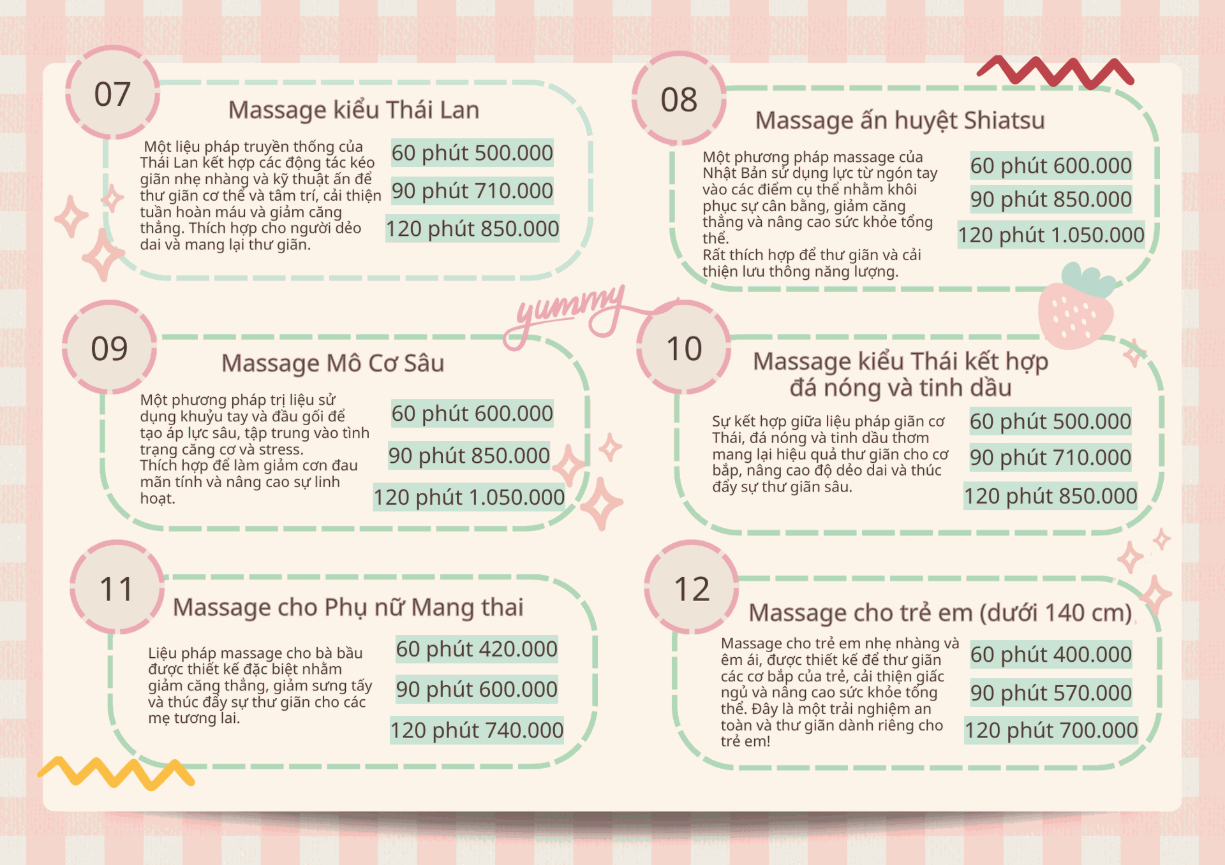 07

Massage kiểu Thái Lan

Một liệu pháp truyền thống của Thái Lan kết hợp các động tác kéo giãn nhẹ nhàng và kỹ thuật ấn để thư giãn cơ thể và tâm trí, cải thiện tuần hoàn máu và giảm căng thẳng. Thích hợp cho người dẻo dai và mang lại thư giãn.

60 phút 500.000
90 phút 710.000
120 phút 850.000

08

Massage ấn huyệt Shiatsu

Một phương pháp massage của Nhật Bản sử dụng lực từ ngón tay vào các điểm cụ thể nhằm khôi phục sự cân bằng, giảm căng thẳng và nâng cao sức khỏe tổng thể.
Rất thích hợp để thư giãn và cải thiện lưu thông năng lượng.

60 phút 600.000
90 phút 850.000
120 phút 1.050.000

yummy

09

Massage Mô Cơ Sâu

Một phương pháp trị liệu sử dụng khuỷu tay và đầu gối để tạo áp lực sâu, tập trung vào tình trạng căng cơ và stress.
Thích hợp để làm giảm cơn đau mãn tính và nâng cao sự linh hoạt.

60 phút 600.000
90 phút 850.000
120 phút 1.050.000

10

Massage kiểu Thái kết hợp đá nóng và tinh dầu

Sự kết hợp giữa liệu pháp giãn cơ Thái, đá nóng và tinh dầu thơm mang lại hiệu quả thư giãn cho cơ bắp, nâng cao độ dẻo dai và thúc đẩy sự thư giãn sâu.

60 phút 500.000
90 phút 710.000
120 phút 850.000

11

Massage cho Phụ nữ Mang thai

Liệu pháp massage cho bà bầu được thiết kế đặc biệt nhằm giảm căng thẳng, giảm sưng tấy và thúc đẩy sự thư giãn cho các mẹ tương lai.

60 phút 420.000
90 phút 600.000
120 phút 740.000

12

Massage cho trẻ em (dưới 140 cm)

Massage cho trẻ em nhẹ nhàng và êm ái, được thiết kế để thư giãn các cơ bắp của trẻ, cải thiện giấc ngủ và nâng cao sức khỏe tổng thể. Đây là một trải nghiệm an toàn và thư giãn dành riêng cho trẻ em!

60 phút 400.000
90 phút 570.000
120 phút 700.000